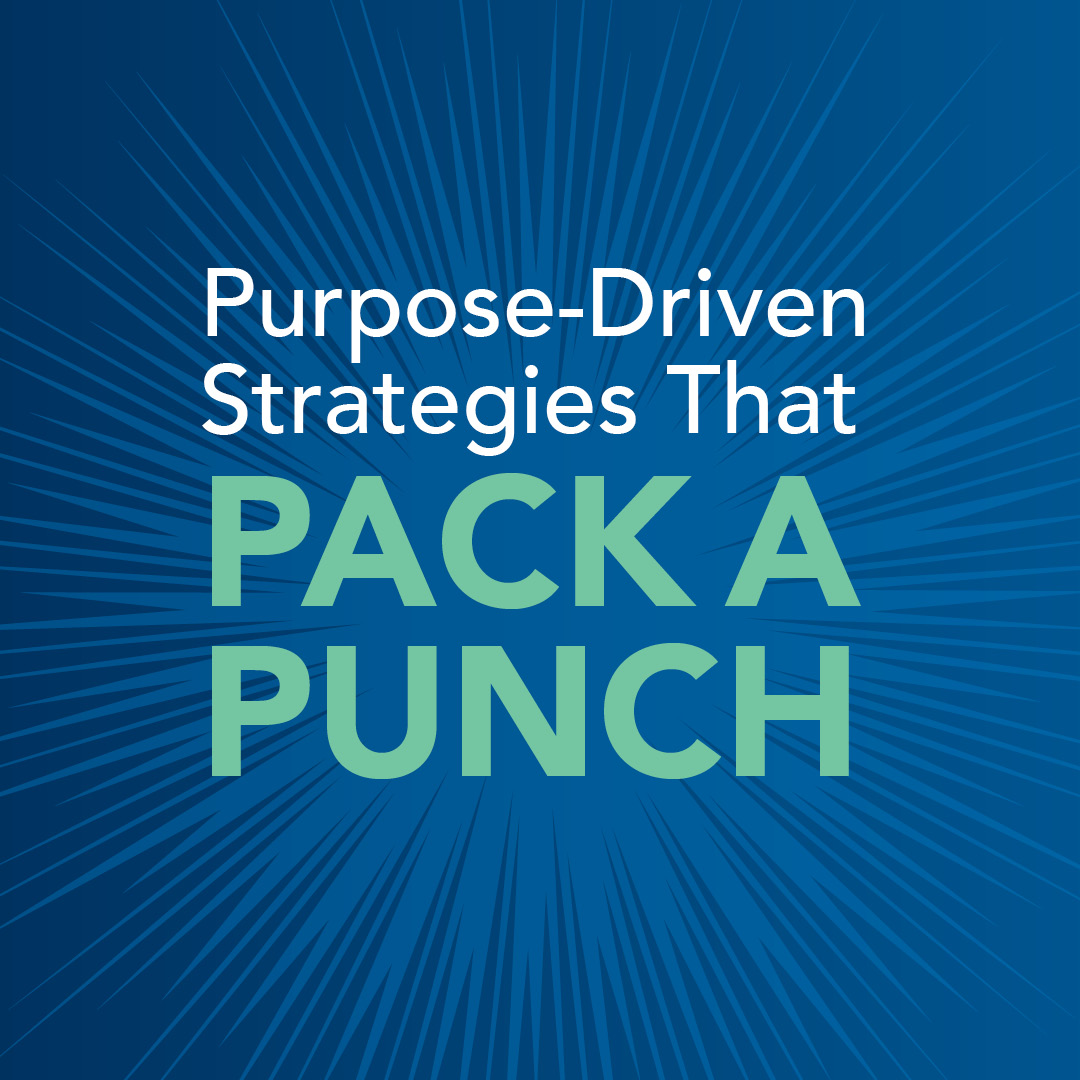 Purpose-Driven Strategies That
PACK A PUNCH